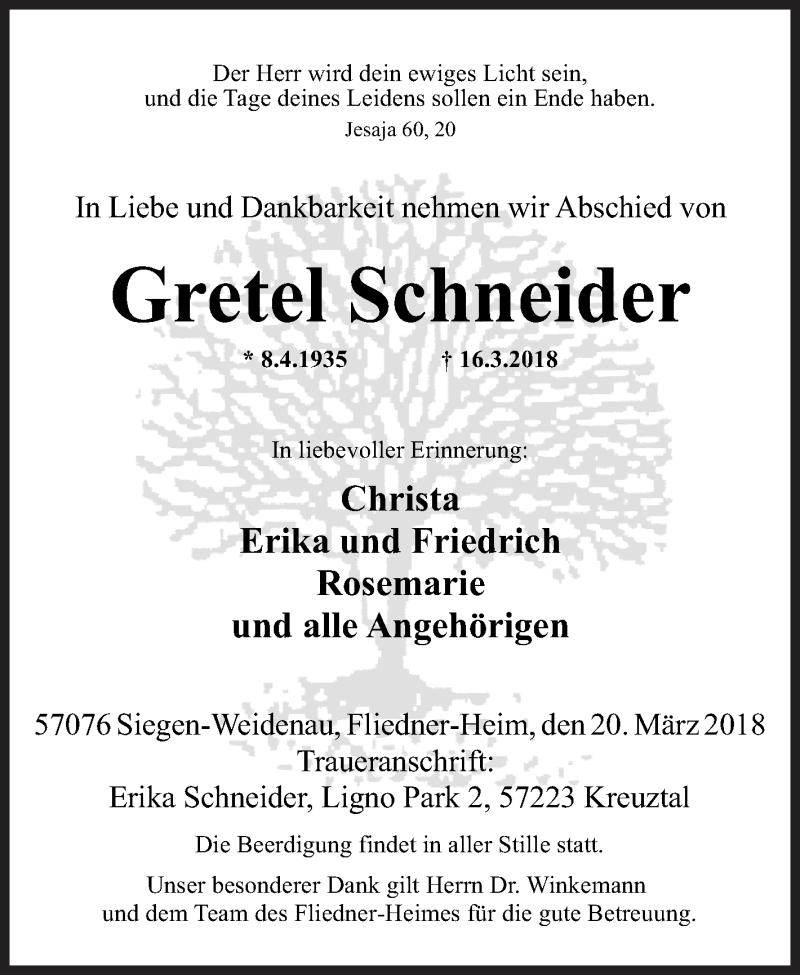 Der Herr wird dein ewiges Licht sein,
und die Tage deines Leidens sollen ein Ende haben.
Jesaja 60, 20

In Liebe und Dankbarkeit nehmen wir Abschied von

Gretel Schneider

* 8.4.1935 † 16.3.2018

In liebevoller Erinnerung:

Christa
Erika und Friedrich
Rosemarie
und alle Angehörigen

57076 Siegen-Weidenau, Fliedner-Heim, den 20. März 2018
Traueranschrift:
Erika Schneider, Ligno Park 2, 57223 Kreuztal

Die Beerdigung findet in aller Stille statt.

Unser besonderer Dank gilt Herrn Dr. Winkemann
und dem Team des Fliedner-Heimes für die gute Betreuung.